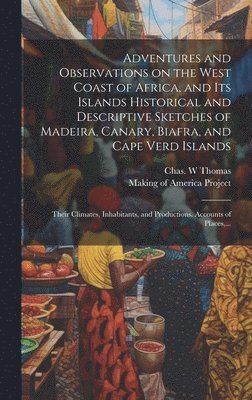 Adventures and Observations on the West Coast of Africa, and Its Islands Historical and Descriptive Sketches of Madeira, Canary, Biafra, and Cape Verd Islands

Chas. W Thomas
Making of America Project

Their Climates, Inhabitants, and Productions. Accounts of Places,...